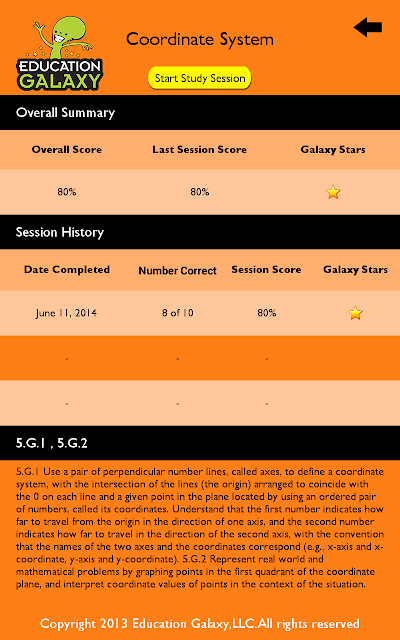 EDUCATION GALAXY

Coordinate System

Start Study Session

Overall Summary

| Overall Score | Last Session Score | Galaxy Stars |
|---|---|---|
| 80% | 80% | |

Session History

| Date Completed | Number Correct | Session Score | Galaxy Stars |
|---|---|---|---|
| June 11, 2014 | 8 of 10 | 80% | |
| - | - | - | |
| - | - | - | |

5.G.1 , 5.G.2

5.G.1 Use a pair of perpendicular number lines, called axes, to define a coordinate system, with the intersection of the lines (the origin) arranged to coincide with the 0 on each line and a given point in the plane located by using an ordered pair of numbers, called its coordinates. Understand that the first number indicates how far to travel from the origin in the direction of one axis, and the second number indicates how far to travel in the direction of the second axis, with the convention that the names of the two axes and the coordinates correspond (e.g., x-axis and x-coordinate, y-axis and y-coordinate). 5.G.2 Represent real world and mathematical problems by graphing points in the first quadrant of the coordinate plane, and interpret coordinate values of points in the context of the situation.

Copyright 2013 Education Galaxy,LLC.All rights reserved